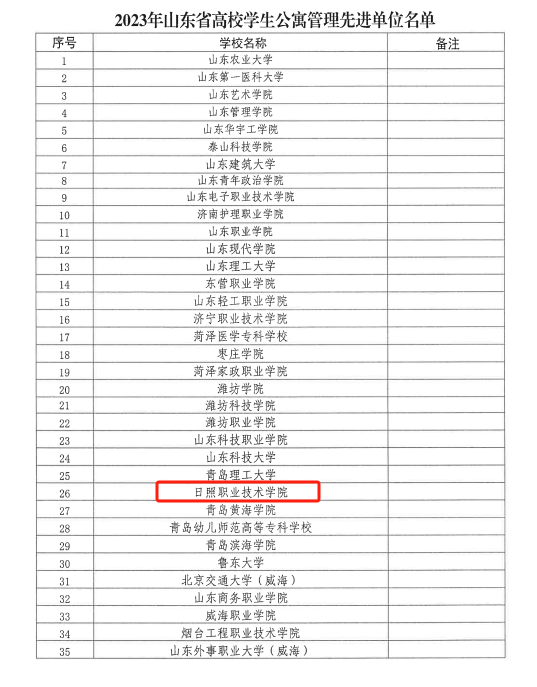 2023年山东省高校学生公寓管理先进单位名单

| 序号 | 学校名称 | 备注 |
|---|---|---|
| 1 | 山东农业大学 | |
| 2 | 山东第一医科大学 | |
| 3 | 山东艺术学院 | |
| 4 | 山东管理学院 | |
| 5 | 山东华宇工学院 | |
| 6 | 泰山科技学院 | |
| 7 | 山东建筑大学 | |
| 8 | 山东青年政治学院 | |
| 9 | 山东电子职业技术学院 | |
| 10 | 济南护理职业学院 | |
| 11 | 山东职业学院 | |
| 12 | 山东现代学院 | |
| 13 | 山东理工大学 | |
| 14 | 东营职业学院 | |
| 15 | 山东轻工职业学院 | |
| 16 | 济宁职业技术学院 | |
| 17 | 菏泽医学专科学校 | |
| 18 | 枣庄学院 | |
| 19 | 菏泽家政职业学院 | |
| 20 | 潍坊学院 | |
| 21 | 潍坊科技学院 | |
| 22 | 潍坊职业学院 | |
| 23 | 山东科技职业学院 | |
| 24 | 山东科技大学 | |
| 25 | 青岛理工大学 | |
| 26 | 日照职业技术学院 | |
| 27 | 青岛黄海学院 | |
| 28 | 青岛幼儿师范高等专科学校 | |
| 29 | 青岛滨海学院 | |
| 30 | 鲁东大学 | |
| 31 | 北京交通大学（威海） | |
| 32 | 山东商务职业学院 | |
| 33 | 威海职业学院 | |
| 34 | 烟台工程职业技术学院 | |
| 35 | 山东外事职业大学（威海） | |